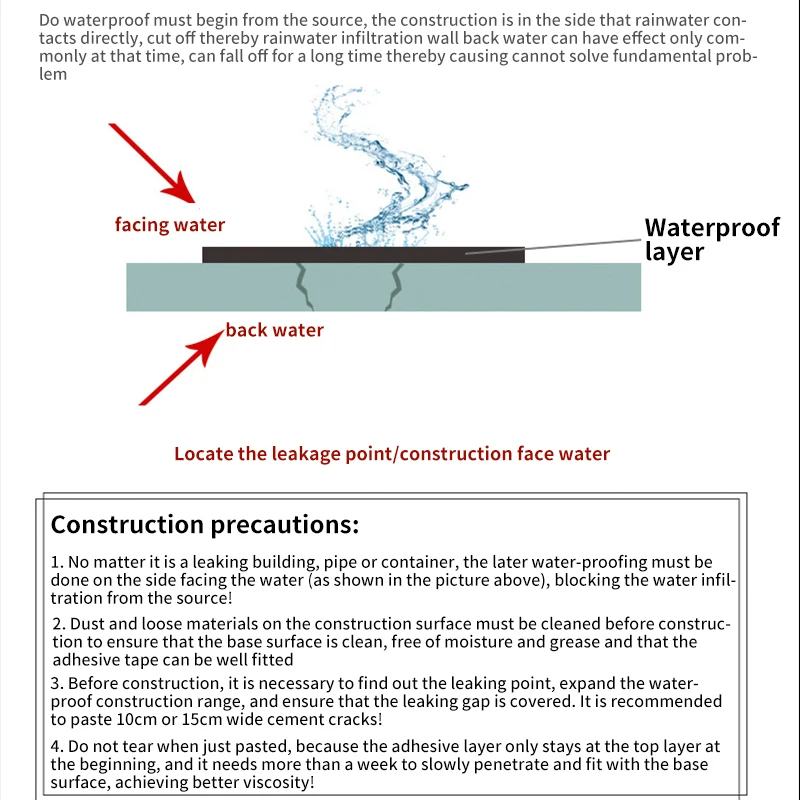 Do waterproof must begin from the source, the construction is in the side that rainwater contacts directly, cut off thereby rainwater infiltration wall back water can have effect only commonly at that time, can fall off for a long time thereby causing cannot solve fundamental problem

facing water

Waterproof layer

back water

Locate the leakage point/construction face water

Construction precautions:

1. No matter it is a leaking building, pipe or container, the later water-proofing must be done on the side facing the water (as shown in the picture above), blocking the water infiltration from the source!

2. Dust and loose materials on the construction surface must be cleaned before construction to ensure that the base surface is clean, free of moisture and grease and that the adhesive tape can be well fitted

3. Before construction, it is necessary to find out the leaking point, expand the waterproof construction range, and ensure that the leaking gap is covered. It is recommended to paste 10cm or 15cm wide cement cracks!

4. Do not tear when just pasted, because the adhesive layer only stays at the top layer at the beginning, and it needs more than a week to slowly penetrate and fit with the base surface, achieving better viscosity!